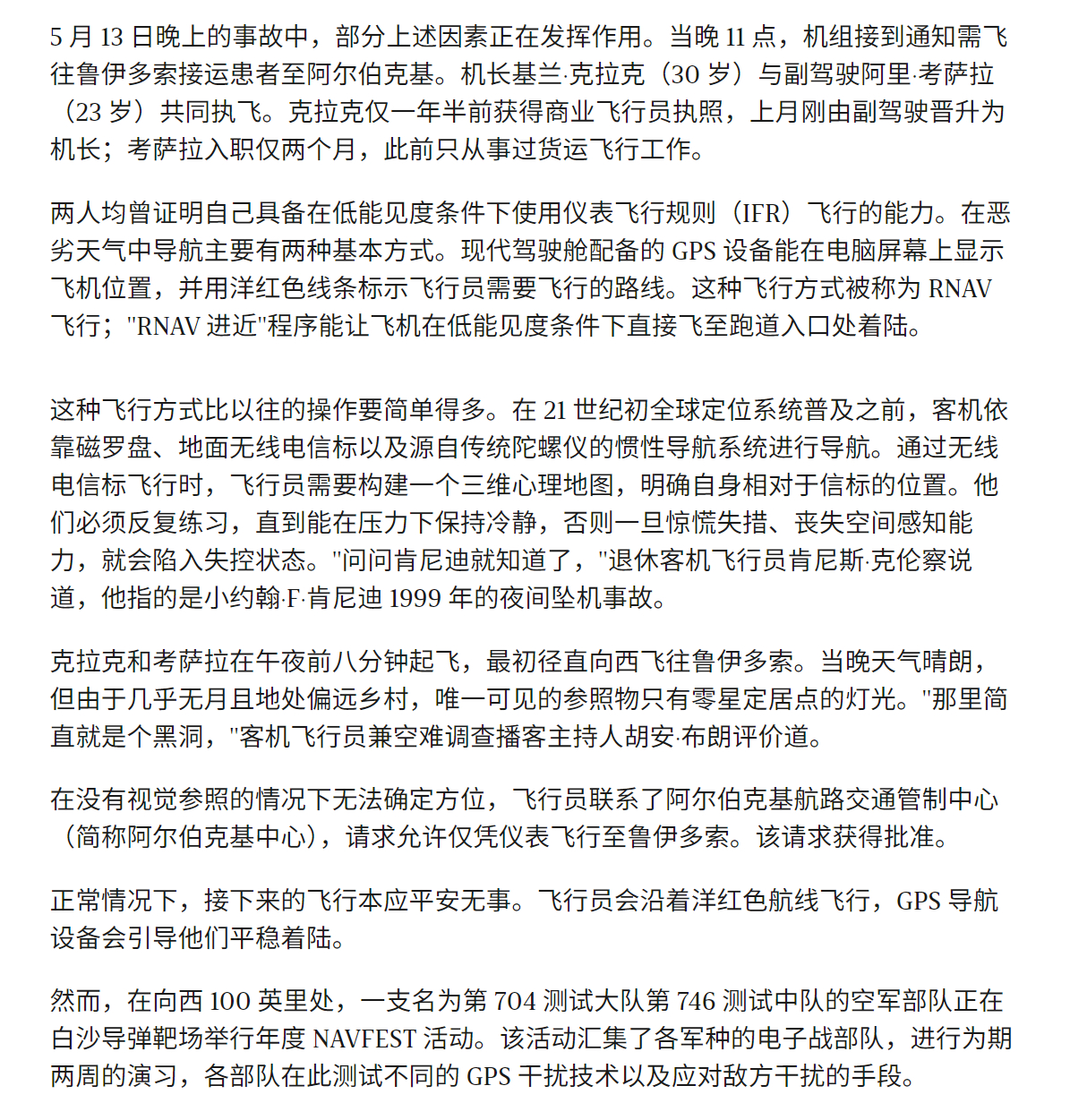 5 月 13 日晚上的事故中，部分上述因素正在发挥作用。当晚 11 点，机组接到通知需飞往鲁伊多索接运患者至阿尔伯克基。机长基兰·克拉克（30 岁）与副驾驶阿里·考萨拉（23 岁）共同执飞。克拉克仅一年半前获得商业飞行员执照，上月刚由副驾驶晋升为机长；考萨拉入职仅两个月，此前只从事过货运飞行工作。

两人均曾证明自己具备在低能见度条件下使用仪表飞行规则（IFR）飞行的能力。在恶劣天气中导航主要有两种基本方式。现代驾驶舱配备的 GPS 设备能在电脑屏幕上显示飞机位置，并用洋红色线条标示飞行员需要飞行的路线。这种飞行方式被称为 RNAV 飞行；"RNAV 进近"程序能让飞机在低能见度条件下直接飞至跑道入口处着陆。

这种飞行方式比以往的操作要简单得多。在 21 世纪初全球定位系统普及之前，客机依靠磁罗盘、地面无线电信标以及源自传统陀螺仪的惯性导航系统进行导航。通过无线电信标飞行时，飞行员需要构建一个三维心理地图，明确自身相对于信标的位置。他们必须反复练习，直到能在压力下保持冷静，否则一旦惊慌失措、丧失空间感知能力，就会陷入失控状态。"问问肯尼迪就知道了，"退休客机飞行员肯尼斯·克伦察说道，他指的是小约翰·F·肯尼迪 1999 年的夜间坠机事故。

克拉克和考萨拉在午夜前八分钟起飞，最初径直向西飞往鲁伊多索。当晚天气晴朗，但由于几乎无月且地处偏远乡村，唯一可见的参照物只有零星定居点的灯光。"那里简直就是个黑洞，"客机飞行员兼空难调查播客主持人胡安·布朗评价道。

在没有视觉参照的情况下无法确定方位，飞行员联系了阿尔伯克基航路交通管制中心（简称阿尔伯克基中心），请求允许仅凭仪表飞行至鲁伊多索。该请求获得批准。

正常情况下，接下来的飞行本应平安无事。飞行员会沿着洋红色航线飞行，GPS 导航设备会引导他们平稳着陆。

然而，在向西 100 英里处，一支名为第 704 测试大队第 746 测试中队的空军部队正在白沙导弹靶场举行年度 NAVFEST 活动。该活动汇集了各军种的电子战部队，进行为期两周的演习，各部队在此测试不同的 GPS 干扰技术以及应对敌方干扰的手段。